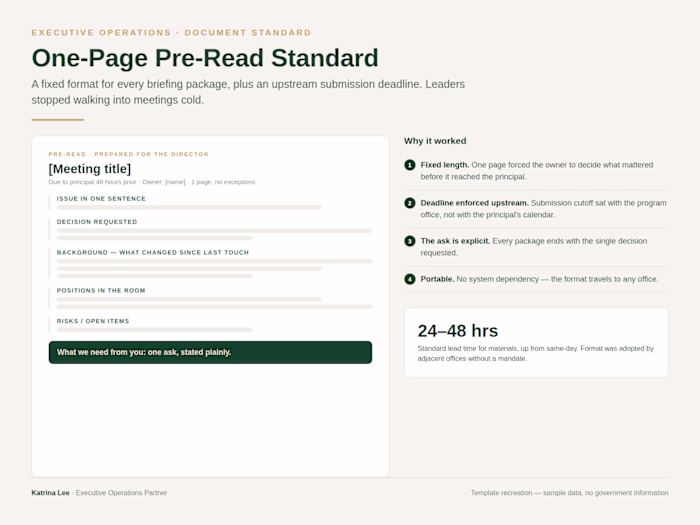 EXECUTIVE OPERATIONS · DOCUMENT STANDARD

One-Page Pre-Read Standard

A fixed format for every briefing package, plus an upstream submission deadline. Leaders stopped walking into meetings cold.

PRE-READ · PREPARED FOR THE DIRECTOR

[Meeting title]

Due to principal 48 hours prior · Owner: [name] · 1 page, no exceptions

ISSUE IN ONE SENTENCE

DECISION REQUESTED

BACKGROUND — WHAT CHANGED SINCE LAST TOUCH

POSITIONS IN THE ROOM

RISKS / OPEN ITEMS

What we need from you: one ask, stated plainly.

Why it worked

1 Fixed length. One page forced the owner to decide what mattered before it reached the principal.

2 Deadline enforced upstream. Submission cutoff sat with the program office, not with the principal's calendar.

3 The ask is explicit. Every package ends with the single decision requested.

4 Portable. No system dependency — the format travels to any office.

24–48 hrs

Standard lead time for materials, up from same-day. Format was adopted by adjacent offices without a mandate.

Katrina Lee · Executive Operations Partner

Template recreation — sample data, no government information